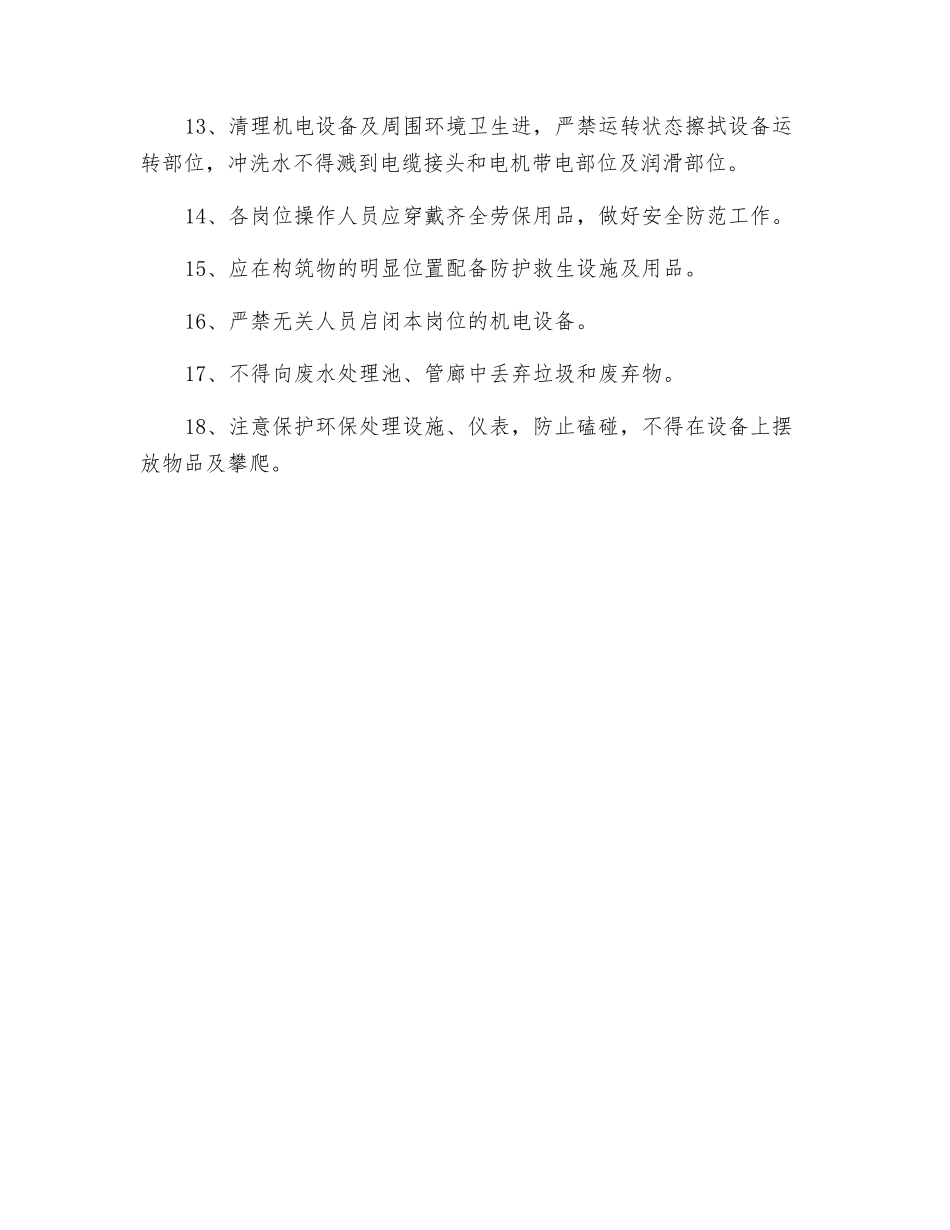 13、清理机电设备及周围环境卫生进，严禁运转状态擦拭设备运转部位，冲洗水不得溅到电缆接头和电机带电部位及润滑部位。

14、各岗位操作人员应穿戴齐全劳保用品，做好安全防范工作。

15、应在构筑物的明显位置配备防护救生设施及用品。

16、严禁无关人员启闭本岗位的机电设备。

17、不得向废水处理池、管廊中丢弃垃圾和废弃物。

18、注意保护环保处理设施、仪表，防止磕碰，不得在设备上摆放物品及攀爬。